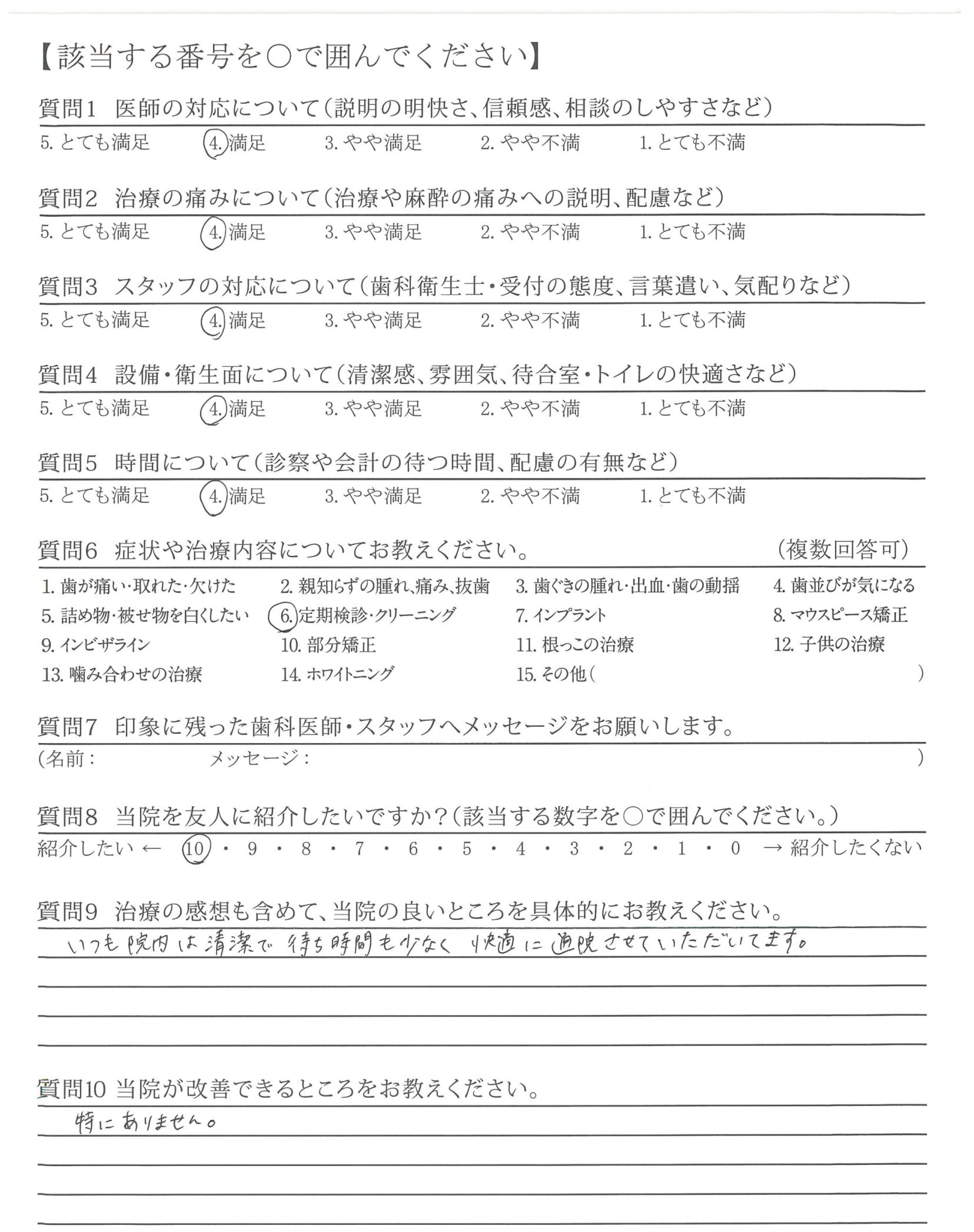 【該当する番号を○で囲んでください】

質問1 医師の対応について（説明の明快さ、信頼感、相談のしやすさなど）
5. とても満足 4. 満足 3. やや満足 2. やや不満 1. とても不満

質問2 治療の痛みについて（治療や麻酔の痛みへの説明、配慮など）
5. とても満足 4. 満足 3. やや満足 2. やや不満 1. とても不満

質問3 スタッフの対応について（歯科衛生士・受付の態度、言葉遣い、気配りなど）
5. とても満足 4. 満足 3. やや満足 2. やや不満 1. とても不満

質問4 設備・衛生面について（清潔感、雰囲気、待合室・トイレの快適さなど）
5. とても満足 4. 満足 3. やや満足 2. やや不満 1. とても不満

質問5 時間について（診察や会計の待つ時間、配慮の有無など）
5. とても満足 4. 満足 3. やや満足 2. やや不満 1. とても不満

質問6 症状や治療内容についてお教えください。 （複数回答可）
1. 歯が痛い・取れた・欠けた 2. 親知らずの腫れ、痛み、抜歯 3. 歯ぐきの腫れ・出血・歯の動揺 4. 歯並びが気になる
5. 詰め物・被せ物を白くしたい 6. 定期検診・クリーニング 7. インプラント 8. マウスピース矯正
9. インビザライン 10. 部分矯正 11. 根っこの治療 12. 子供の治療
13. 噛み合わせの治療 14. ホワイトニング 15. その他（ ）

質問7 印象に残った歯科医師・スタッフへメッセージをお願いします。
（名前： メッセージ： ）

質問8 当院を友人に紹介したいですか？（該当する数字を○で囲んでください。）
紹介したい ← 10 ・ 9 ・ 8 ・ 7 ・ 6 ・ 5 ・ 4 ・ 3 ・ 2 ・ 1 ・ 0 → 紹介したくない

質問9 治療の感想も含めて、当院の良いところを具体的にお教えください。
いつも院内は清潔で 待ち時間も少なく 快適に通院させていただいてます。

質問10 当院が改善できるところをお教えください。
特にありません。